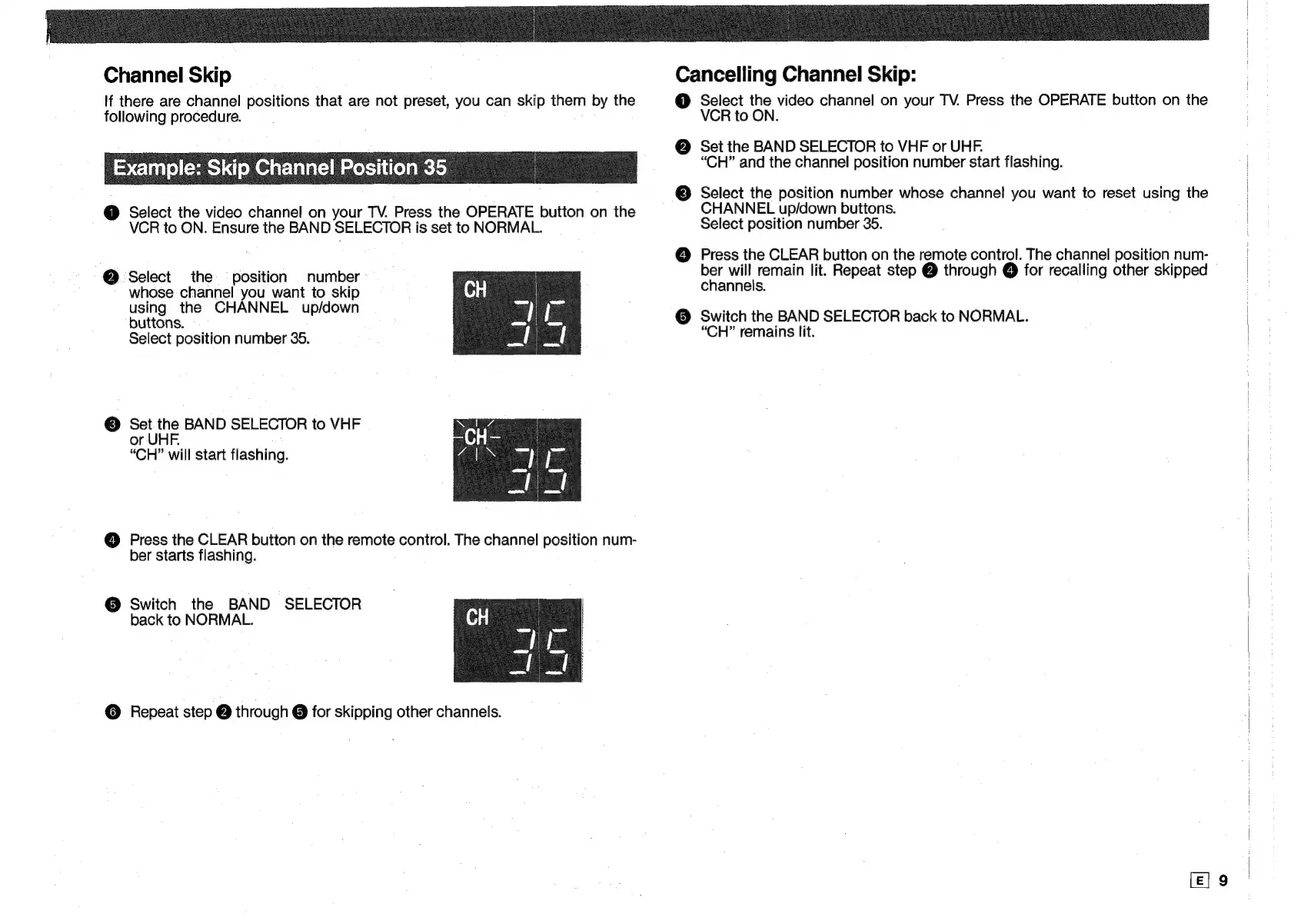 Channel Skip

If there are channel positions that are not preset, you can skip them by the following procedure.

Example: Skip Channel Position 35

❶ Select the video channel on your TV. Press the OPERATE button on the VCR to ON. Ensure the BAND SELECTOR is set to NORMAL.

❷ Select the position number whose channel you want to skip using the CHANNEL up/down buttons. Select position number 35.

CH 35

❸ Set the BAND SELECTOR to VHF or UHF. "CH" will start flashing.

CH 35

❹ Press the CLEAR button on the remote control. The channel position number starts flashing.

❺ Switch the BAND SELECTOR back to NORMAL.

CH 35

❻ Repeat step ❷ through ❺ for skipping other channels.

Cancelling Channel Skip:

❶ Select the video channel on your TV. Press the OPERATE button on the VCR to ON.

❷ Set the BAND SELECTOR to VHF or UHF. "CH" and the channel position number start flashing.

❸ Select the position number whose channel you want to reset using the CHANNEL up/down buttons. Select position number 35.

❹ Press the CLEAR button on the remote control. The channel position number will remain lit. Repeat step ❷ through ❹ for recalling other skipped channels.

❺ Switch the BAND SELECTOR back to NORMAL. "CH" remains lit.

E 9